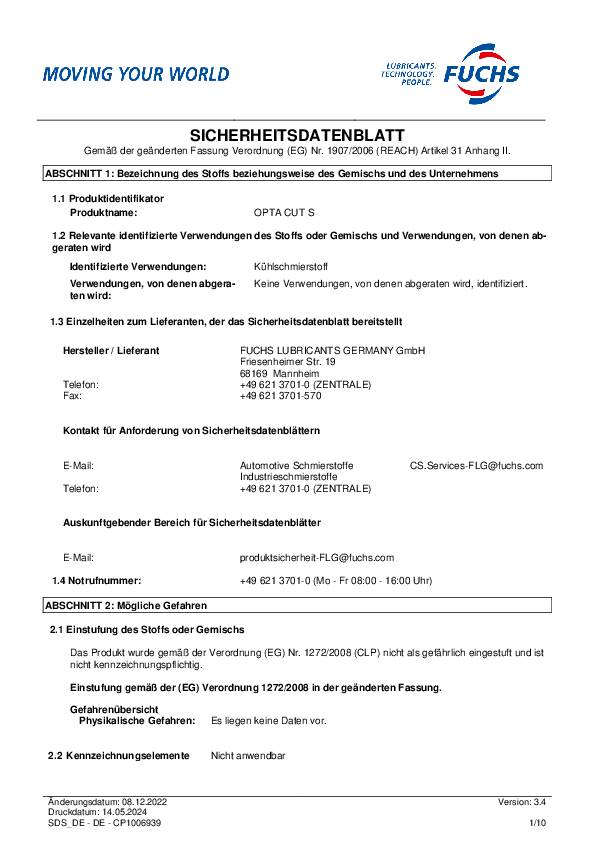 MOVING YOUR WORLD

LUBRICANTS. TECHNOLOGY. PEOPLE. FUCHS

SICHERHEITSDATENBLATT
Gemäß der geänderten Fassung Verordnung (EG) Nr. 1907/2006 (REACH) Artikel 31 Anhang II.

ABSCHNITT 1: Bezeichnung des Stoffs beziehungsweise des Gemischs und des Unternehmens

1.1 Produktidentifikator
Produktname: OPTA CUT S

1.2 Relevante identifizierte Verwendungen des Stoffs oder Gemischs und Verwendungen, von denen abgeraten wird

Identifizierte Verwendungen: Kühlschmierstoff
Verwendungen, von denen abgeraten wird: Keine Verwendungen, von denen abgeraten wird, identifiziert.

1.3 Einzelheiten zum Lieferanten, der das Sicherheitsdatenblatt bereitstellt

Hersteller / Lieferant FUCHS LUBRICANTS GERMANY GmbH
Friesenheimer Str. 19
68169 Mannheim
Telefon: +49 621 3701-0 (ZENTRALE)
Fax: +49 621 3701-570

Kontakt für Anforderung von Sicherheitsdatenblättern

E-Mail: Automotive Schmierstoffe Industrieschmierstoffe CS.Services-FLG@fuchs.com
Telefon: +49 621 3701-0 (ZENTRALE)

Auskunftgebender Bereich für Sicherheitsdatenblätter

E-Mail: produktsicherheit-FLG@fuchs.com

1.4 Notrufnummer: +49 621 3701-0 (Mo - Fr 08:00 - 16:00 Uhr)

ABSCHNITT 2: Mögliche Gefahren

2.1 Einstufung des Stoffs oder Gemischs

Das Produkt wurde gemäß der Verordnung (EG) Nr. 1272/2008 (CLP) nicht als gefährlich eingestuft und ist nicht kennzeichnungspflichtig.

Einstufung gemäß der (EG) Verordnung 1272/2008 in der geänderten Fassung.

Gefahrenübersicht
Physikalische Gefahren: Es liegen keine Daten vor.

2.2 Kennzeichnungselemente Nicht anwendbar

Änderungsdatum: 08.12.2022
Druckdatum: 14.05.2024
SDS_DE - DE - CP1006939
Version: 3.4
1/10